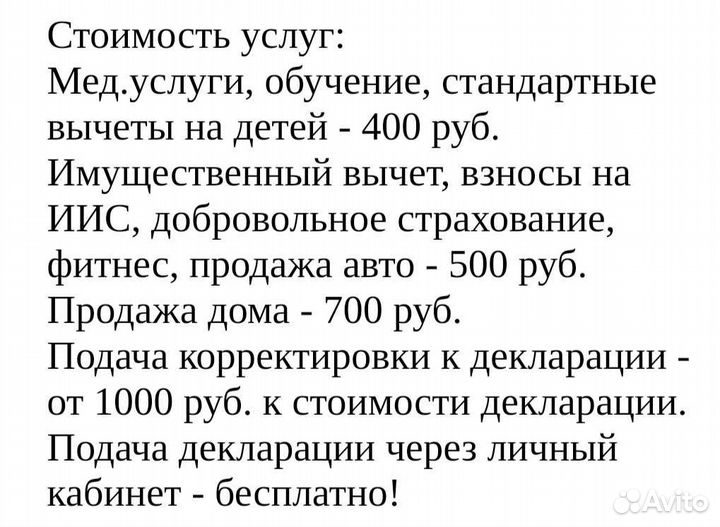 Стоимость услуг:
Мед.услуги, обучение, стандартные вычеты на детей - 400 руб.
Имущественный вычет, взносы на ИИС, добровольное страхование, фитнес, продажа авто - 500 руб.
Продажа дома - 700 руб.
Подача корректировки к декларации - от 1000 руб. к стоимости декларации.
Подача декларации через личный кабинет - бесплатно!

Avito